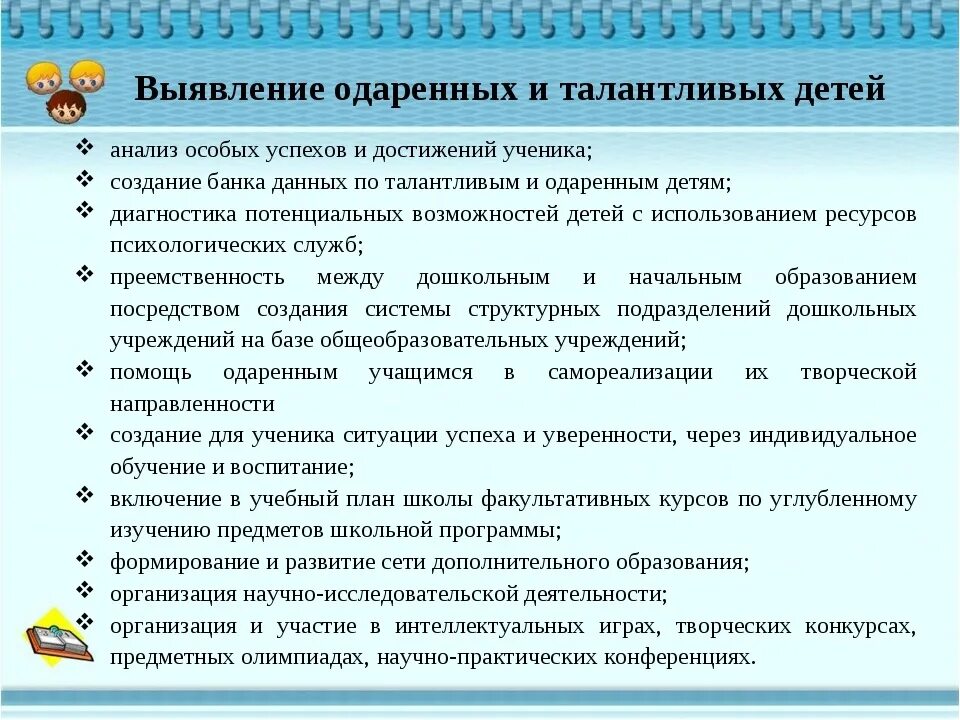 Выявление одаренных и талантливых детей

❖ анализ особых успехов и достижений ученика;
❖ создание банка данных по талантливым и одаренным детям;
❖ диагностика потенциальных возможностей детей с использованием ресурсов психологических служб;
❖ преемственность между дошкольным и начальным образованием посредством создания системы структурных подразделений дошкольных учреждений на базе общеобразовательных учреждений;
❖ помощь одаренным учащимся в самореализации их творческой направленности
❖ создание для ученика ситуации успеха и уверенности, через индивидуальное обучение и воспитание;
❖ включение в учебный план школы факультативных курсов по углубленному изучению предметов школьной программы;
❖ формирование и развитие сети дополнительного образования;
❖ организация научно-исследовательской деятельности;
❖ организация и участие в интеллектуальных играх, творческих конкурсах, предметных олимпиадах, научно-практических конференциях.